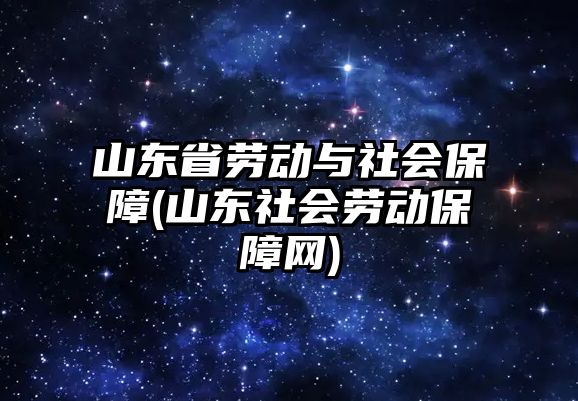 山东省劳动与社会保障(山东社会劳动保障网)